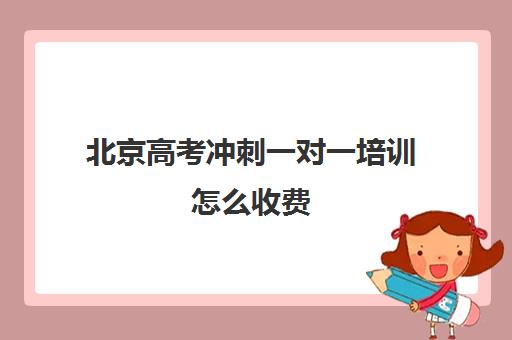 北京高考冲刺一对一培训怎么收费